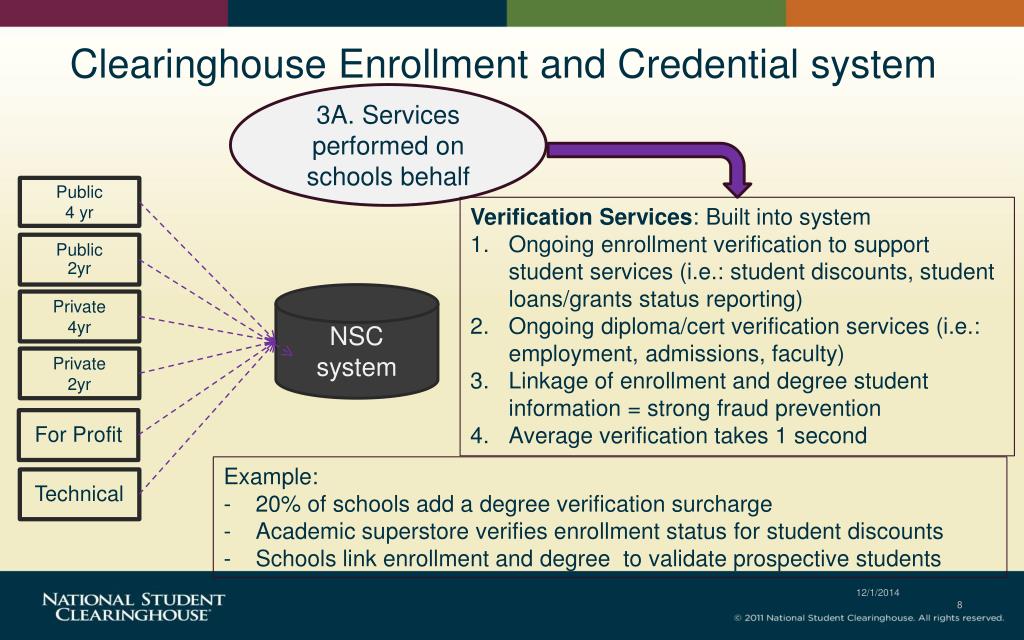 Clearinghouse Enrollment and Credential system

3A. Services performed on schools behalf

Public 4 yr

Public 2yr

Private 4yr

Private 2yr

For Profit

Technical

NSC system

**Verification Services**: Built into system
1. Ongoing enrollment verification to support student services (i.e.: student discounts, student loans/grants status reporting)
2. Ongoing diploma/cert verification services (i.e.: employment, admissions, faculty)
3. Linkage of enrollment and degree student information = strong fraud prevention
4. Average verification takes 1 second

Example:
- 20% of schools add a degree verification surcharge
- Academic superstore verifies enrollment status for student discounts
- Schools link enrollment and degree to validate prospective students

NATIONAL STUDENT CLEARINGHOUSE®

12/1/2014

8

© 2011 National Student Clearinghouse. All rights reserved.